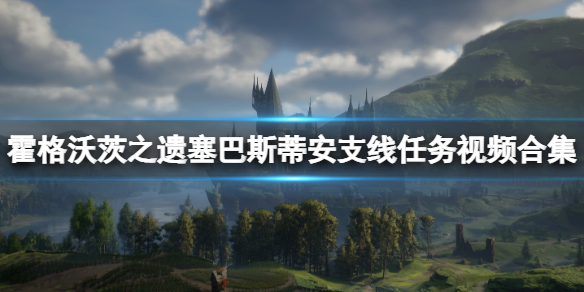 霍格沃茨之遗塞巴斯蒂安支线任务视频合集